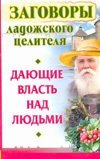 ЗАГОВОРЫ ладожского целителя

ДАЮЩИЕ ВЛАСТЬ НАД ЛЮДЬМИ